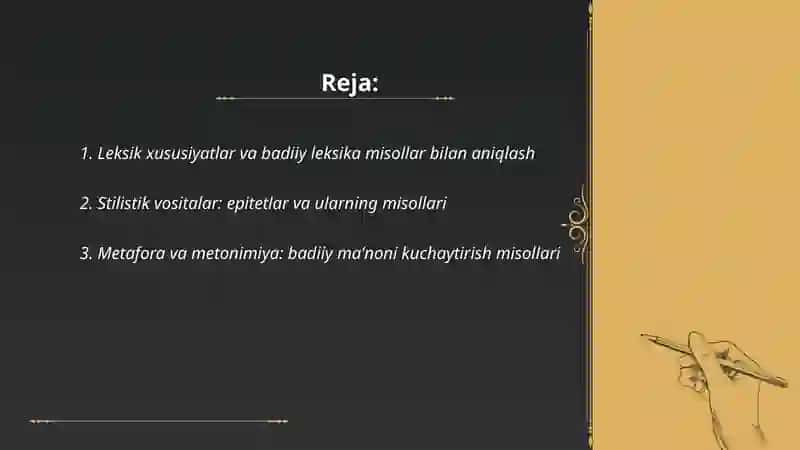 Reja:

1. Leksik xususiyatlar va badiiy leksika misollar bilan aniqlash

2. Stilistik vositalar: epitetlar va ularning misollari

3. Metafora va metonimiya: badiiy ma'noni kuchaytirish misollari